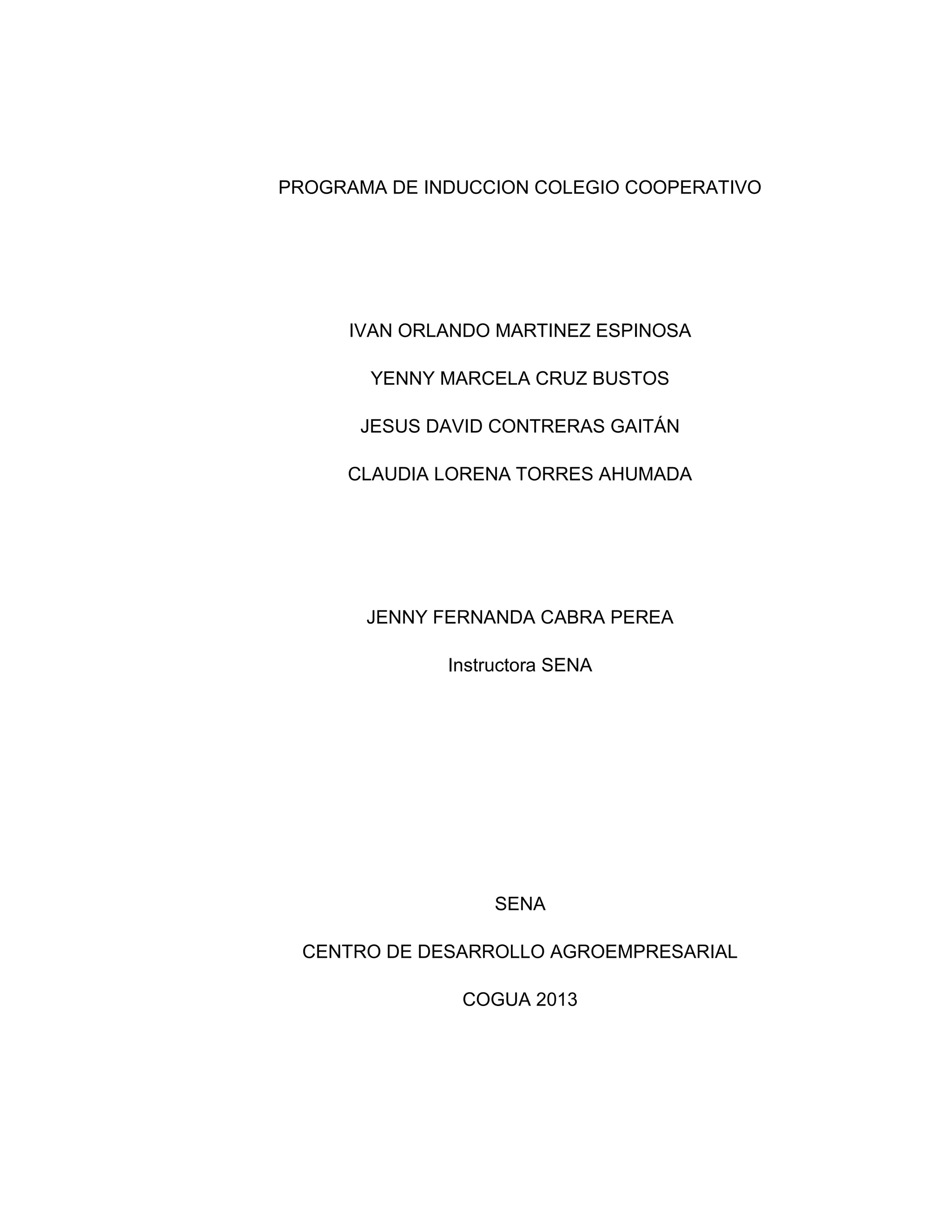 PROGRAMA DE INDUCCION COLEGIO COOPERATIVO

IVAN ORLANDO MARTINEZ ESPINOSA

YENNY MARCELA CRUZ BUSTOS

JESUS DAVID CONTRERAS GAITÁN

CLAUDIA LORENA TORRES AHUMADA

JENNY FERNANDA CABRA PEREA

Instructora SENA

SENA

CENTRO DE DESARROLLO AGROEMPRESARIAL

COGUA 2013